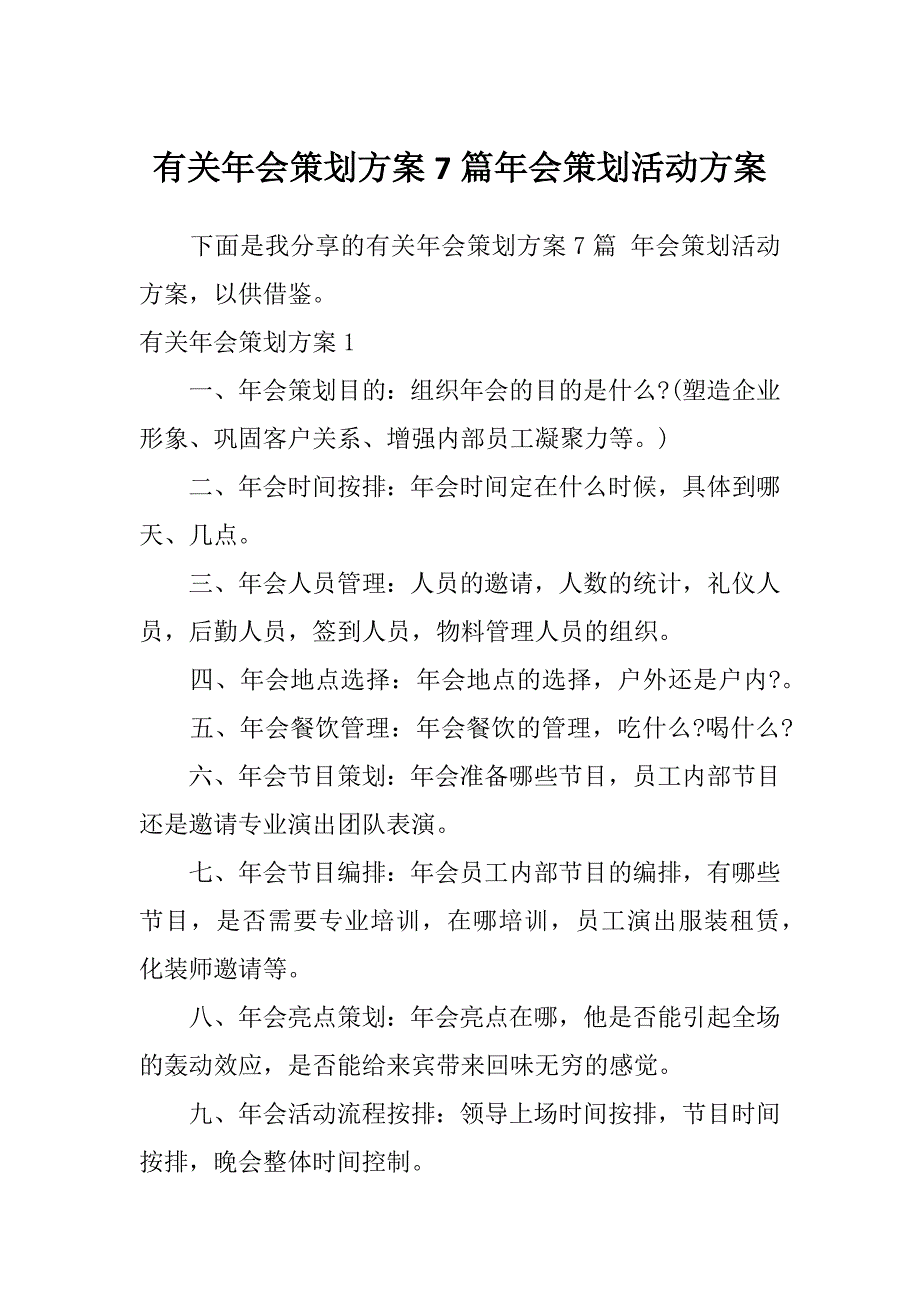 有关年会策划方案 7 篇年会策划活动方案

下面是我分享的有关年会策划方案 7 篇 年会策划活动方案，以供借鉴。

有关年会策划方案 1

一、年会策划目的：组织年会的目的是什么?(塑造企业形象、巩固客户关系、增强内部员工凝聚力等。)

二、年会时间按排：年会时间定在什么时候，具体到哪天、几点。

三、年会人员管理：人员的邀请，人数的统计，礼仪人员，后勤人员，签到人员，物料管理人员的组织。

四、年会地点选择：年会地点的选择，户外还是户内?。

五、年会餐饮管理：年会餐饮的管理，吃什么?喝什么?

六、年会节目策划：年会准备哪些节目，员工内部节目还是邀请专业演出团队表演。

七、年会节目编排：年会员工内部节目的编排，有哪些节目，是否需要专业培训，在哪培训，员工演出服装租赁，化装师邀请等。

八、年会亮点策划：年会亮点在哪，他是否能引起全场的轰动效应，是否能给来宾带来回味无穷的感觉。

九、年会活动流程按排：领导上场时间按排，节目时间按排，晚会整体时间控制。